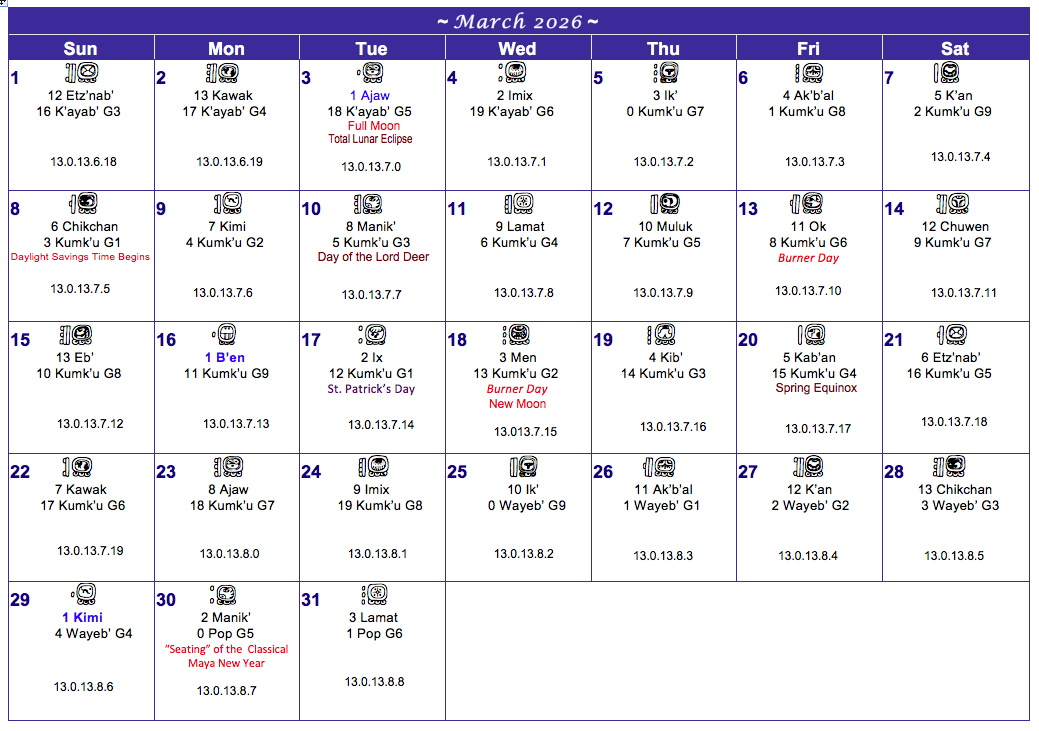 ~ March 2026 ~

| Sun | Mon | Tue | Wed | Thu | Fri | Sat |
|---|---|---|---|---|---|---|
| 1 12 Etz'nab' 16 K'ayab' G3 13.0.13.6.18 | 2 13 Kawak 17 K'ayab' G4 13.0.13.6.19 | 3 1 Ajaw 18 K'ayab' G5 Full Moon Total Lunar Eclipse 13.0.13.7.0 | 4 2 Imix 19 K'ayab' G6 13.0.13.7.1 | 5 3 Ik' 0 Kumk'u G7 13.0.13.7.2 | 6 4 Ak'b'al 1 Kumk'u G8 13.0.13.7.3 | 7 5 K'an 2 Kumk'u G9 13.0.13.7.4 |
| 8 6 Chikchan 3 Kumk'u G1 Daylight Savings Time Begins 13.0.13.7.5 | 9 7 Kimi 4 Kumk'u G2 13.0.13.7.6 | 10 8 Manik' 5 Kumk'u G3 Day of the Lord Deer 13.0.13.7.7 | 11 9 Lamat 6 Kumk'u G4 13.0.13.7.8 | 12 10 Muluk 7 Kumk'u G5 13.0.13.7.9 | 13 11 Ok 8 Kumk'u G6 Burner Day 13.0.13.7.10 | 14 12 Chuwen 9 Kumk'u G7 13.0.13.7.11 |
| 15 13 Eb' 10 Kumk'u G8 13.0.13.7.12 | 16 1 B'en 11 Kumk'u G9 13.0.13.7.13 | 17 2 Ix 12 Kumk'u G1 St. Patrick's Day 13.0.13.7.14 | 18 3 Men 13 Kumk'u G2 Burner Day New Moon 13.013.7.15 | 19 4 Kib' 14 Kumk'u G3 13.0.13.7.16 | 20 5 Kab'an 15 Kumk'u G4 Spring Equinox 13.0.13.7.17 | 21 6 Etz'nab' 16 Kumk'u G5 13.0.13.7.18 |
| 22 7 Kawak 17 Kumk'u G6 13.0.13.7.19 | 23 8 Ajaw 18 Kumk'u G7 13.0.13.8.0 | 24 9 Imix 19 Kumk'u G8 13.0.13.8.1 | 25 10 Ik' 0 Wayeb' G9 13.0.13.8.2 | 26 11 Ak'b'al 1 Wayeb' G1 13.0.13.8.3 | 27 12 K'an 2 Wayeb' G2 13.0.13.8.4 | 28 13 Chikchan 3 Wayeb' G3 13.0.13.8.5 |
| 29 1 Kimi 4 Wayeb' G4 13.0.13.8.6 | 30 2 Manik' 0 Pop G5 "Seating" of the Classical Maya New Year 13.0.13.8.7 | 31 3 Lamat 1 Pop G6 13.0.13.8.8 | | | | |